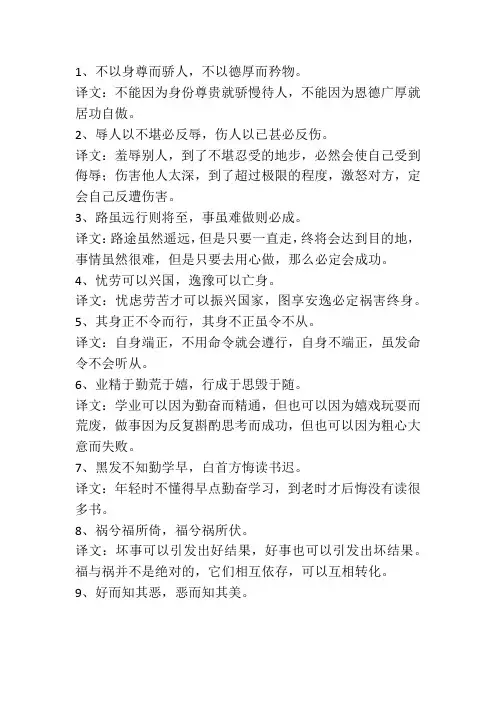 1、不以身尊而骄人，不以德厚而矜物。

译文：不能因为身份尊贵就骄慢待人，不能因为恩德广厚就居功自傲。

2、辱人以不堪必反辱，伤人以已甚必反伤。

译文：羞辱别人，到了不堪忍受的地步，必然会使自己受到侮辱；伤害他人太深，到了超过极限的程度，激怒对方，定会自己反遭伤害。

3、路虽远行则将至，事虽难做则必成。

译文：路途虽然遥远，但是只要一直走，终将会达到目的地，事情虽然很难，但是只要去用心做，那么必定会成功。

4、忧劳可以兴国，逸豫可以亡身。

译文：忧虑劳苦才可以振兴国家，图享安逸必定祸害终身。

5、其身正不令而行，其身不正虽令不从。

译文：自身端正，不用命令就会遵行，自身不端正，虽发命令不会听从。

6、业精于勤荒于嬉，行成于思毁于随。

译文：学业可以因为勤奋而精通，但也可以因为嬉戏玩耍而荒废，做事因为反复斟酌思考而成功，但也可以因为粗心大意而失败。

7、黑发不知勤学早，白首方悔读书迟。

译文：年轻时不懂得早点勤奋学习，到老时才后悔没有读很多书。

8、祸兮福所倚，福兮祸所伏。

译文：坏事可以引发出好结果，好事也可以引发出坏结果。福与祸并不是绝对的，它们相互依存，可以互相转化。

9、好而知其恶，恶而知其美。